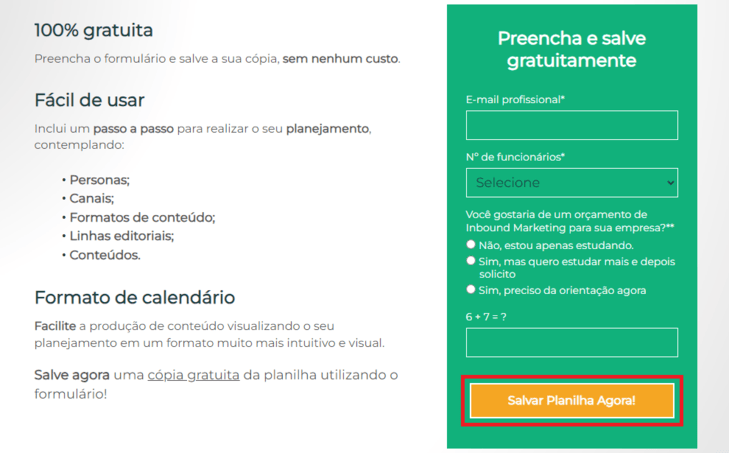 100% gratuita

Preencha o formulário e salve a sua cópia, sem nenhum custo.

Fácil de usar

Inclui um passo a passo para realizar o seu planejamento, contemplando:

• Personas;
• Canais;
• Formatos de conteúdo;
• Linhas editoriais;
• Conteúdos.

Formato de calendário

Facilite a produção de conteúdo visualizando o seu planejamento em um formato muito mais intuitivo e visual.

Salve agora uma cópia gratuita da planilha utilizando o formulário!

Preencha e salve gratuitamente

E-mail profissional*

Nº de funcionários*

Selecione

Você gostaria de um orçamento de Inbound Marketing para sua empresa?**

Não, estou apenas estudando.

Sim, mas quero estudar mais e depois solicito

Sim, preciso da orientação agora

6 + 7 = ?

Salvar Planilha Agora!